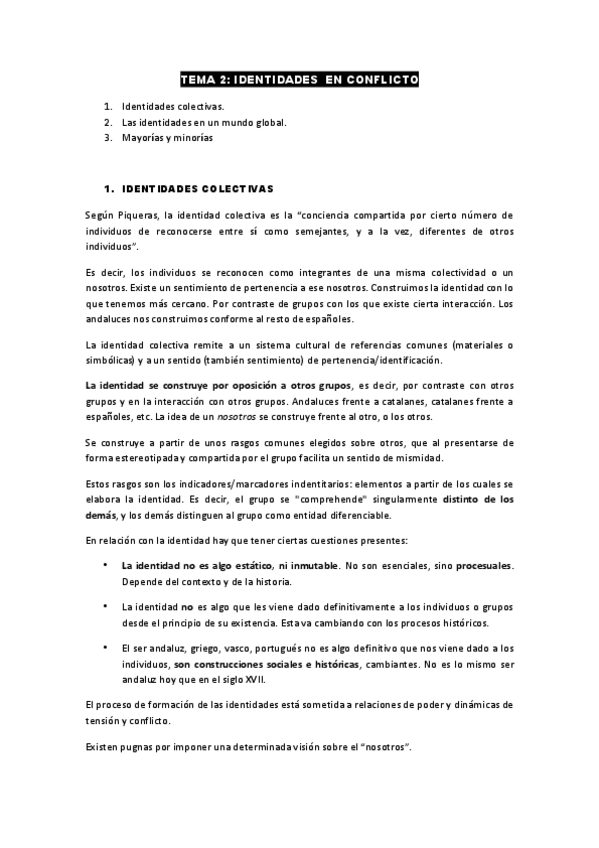 TEMA 2: IDENTIDADES EN CONFLICTO

1. Identidades colectivas.
2. Las identidades en un mundo global.
3. Mayorías y minorías

1. IDENTIDADES COLECTIVAS

Según Piqueras, la identidad colectiva es la "conciencia compartida por cierto número de individuos de reconocerse entre sí como semejantes, y a la vez, diferentes de otros individuos".

Es decir, los individuos se reconocen como integrantes de una misma colectividad o un nosotros. Existe un sentimiento de pertenencia a ese nosotros. Construimos la identidad con lo que tenemos más cercano. Por contraste de grupos con los que existe cierta interacción. Los andaluces nos construimos conforme al resto de españoles.

La identidad colectiva remite a un sistema cultural de referencias comunes (materiales o simbólicas) y a un sentido (también sentimiento) de pertenencia/identificación.

La identidad se construye por oposición a otros grupos, es decir, por contraste con otros grupos y en la interacción con otros grupos. Andaluces frente a catalanes, catalanes frente a españoles, etc. La idea de un nosotros se construye frente al otro, o los otros.

Se construye a partir de unos rasgos comunes elegidos sobre otros, que al presentarse de forma estereotipada y compartida por el grupo facilita un sentido de mismidad.

Estos rasgos son los indicadores/marcadores indentitarios: elementos a partir de los cuales se elabora la identidad. Es decir, el grupo se "comprehende" singularmente distinto de los demás, y los demás distinguen al grupo como entidad diferenciable.

En relación con la identidad hay que tener ciertas cuestiones presentes:

• La identidad no es algo estático, ni inmutable. No son esenciales, sino procesuales. Depende del contexto y de la historia.

• La identidad no es algo que les viene dado definitivamente a los individuos o grupos desde el principio de su existencia. Esta va cambiando con los procesos históricos.

• El ser andaluz, griego, vasco, portugués no es algo definitivo que nos viene dado a los individuos, son construcciones sociales e históricas, cambiantes. No es lo mismo ser andaluz hoy que en el siglo XVII.

El proceso de formación de las identidades está sometida a relaciones de poder y dinámicas de tensión y conflicto.

Existen pugnas por imponer una determinada visión sobre el "nosotros".